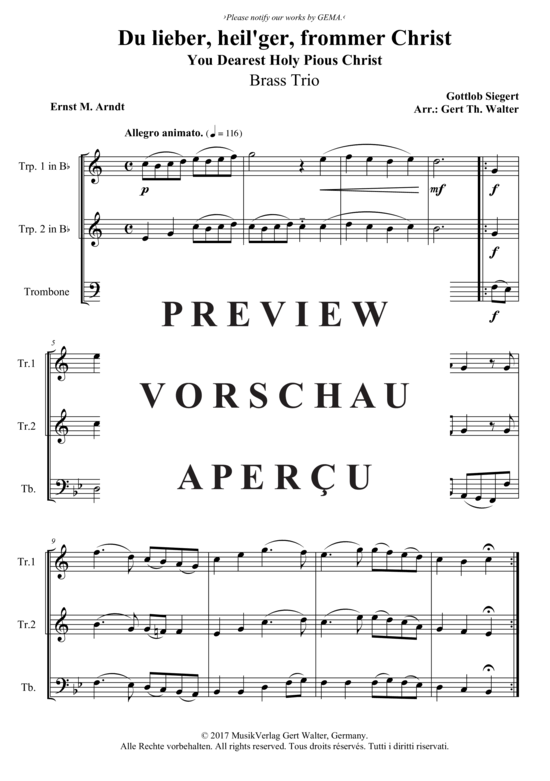 ›Please notify our works by GEMA.‹

Du lieber, heil'ger, frommer Christ
You Dearest Holy Pious Christ
Brass Trio

Ernst M. Arndt

Gottlob Siegert
Arr.: Gert Th. Walter

Allegro animato. (♩ = 116)

Trp. 1 in B♭

Trp. 2 in B♭

Trombone

p

mf

f

f

f

PREVIEW

VORSCHAU

APERÇU

5

Tr.1

Tr.2

Tb.

9

Tr.1

Tr.2

Tb.

© 2017 MusikVerlag Gert Walter, Germany.
Alle Rechte vorbehalten. All rights reserved. Tous droits réservés. Tutti i diritti riservati.